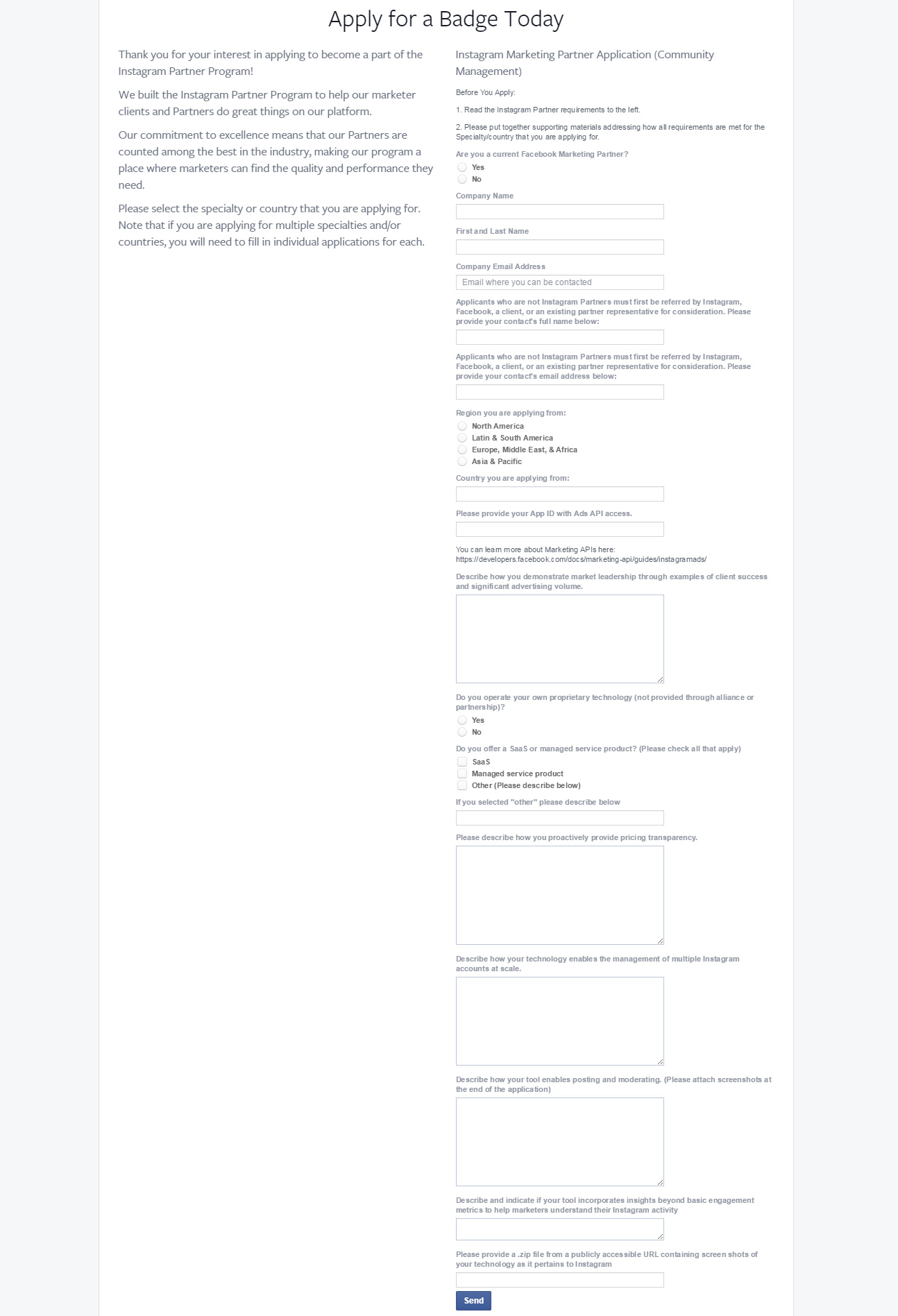 Apply for a Badge Today

Thank you for your interest in applying to become a part of the Instagram Partner Program!

We built the Instagram Partner Program to help our marketer clients and Partners do great things on our platform.

Our commitment to excellence means that our Partners are counted among the best in the industry, making our program a place where marketers can find the quality and performance they need.

Please select the specialty or country that you are applying for. Note that if you are applying for multiple specialties and/or countries, you will need to fill in individual applications for each.

Instagram Marketing Partner Application (Community Management)

Before You Apply:

1. Read the Instagram Partner requirements to the left.

2. Please put together supporting materials addressing how all requirements are met for the Specialty/country that you are applying for.

Are you a current Facebook Marketing Partner?
Yes
No

Company Name

First and Last Name

Company Email Address
Email where you can be contacted

Applicants who are not Instagram Partners must first be referred by Instagram, Facebook, a client, or an existing partner representative for consideration. Please provide your contact's full name below:

Applicants who are not Instagram Partners must first be referred by Instagram, Facebook, a client, or an existing partner representative for consideration. Please provide your contact's email address below:

Region you are applying from:
North America
Latin & South America
Europe, Middle East, & Africa
Asia & Pacific

Country you are applying from:

Please provide your App ID with Ads API access.

You can learn more about Marketing APIs here: https://developers.facebook.com/docs/marketing-api/guides/instagramads/

Describe how you demonstrate market leadership through examples of client success and significant advertising volume.

Do you operate your own proprietary technology (not provided through alliance or partnership)?
Yes
No

Do you offer a SaaS or managed service product? (Please check all that apply)
SaaS
Managed service product
Other (Please describe below)

If you selected "other" please describe below

Please describe how you proactively provide pricing transparency.

Describe how your technology enables the management of multiple Instagram accounts at scale.

Describe how your tool enables posting and moderating. (Please attach screenshots at the end of the application)

Describe and indicate if your tool incorporates insights beyond basic engagement metrics to help marketers understand their Instagram activity

Please provide a .zip file from a publicly accessible URL containing screen shots of your technology as it pertains to Instagram

Send